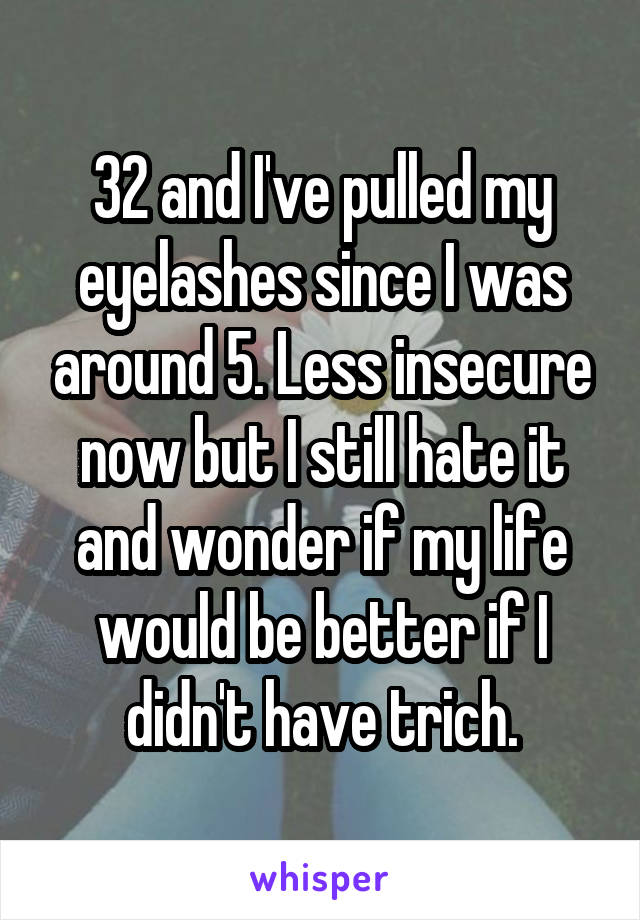 32 and I've pulled my eyelashes since I was around 5. Less insecure now but I still hate it and wonder if my life would be better if I didn't have trich.

whisper